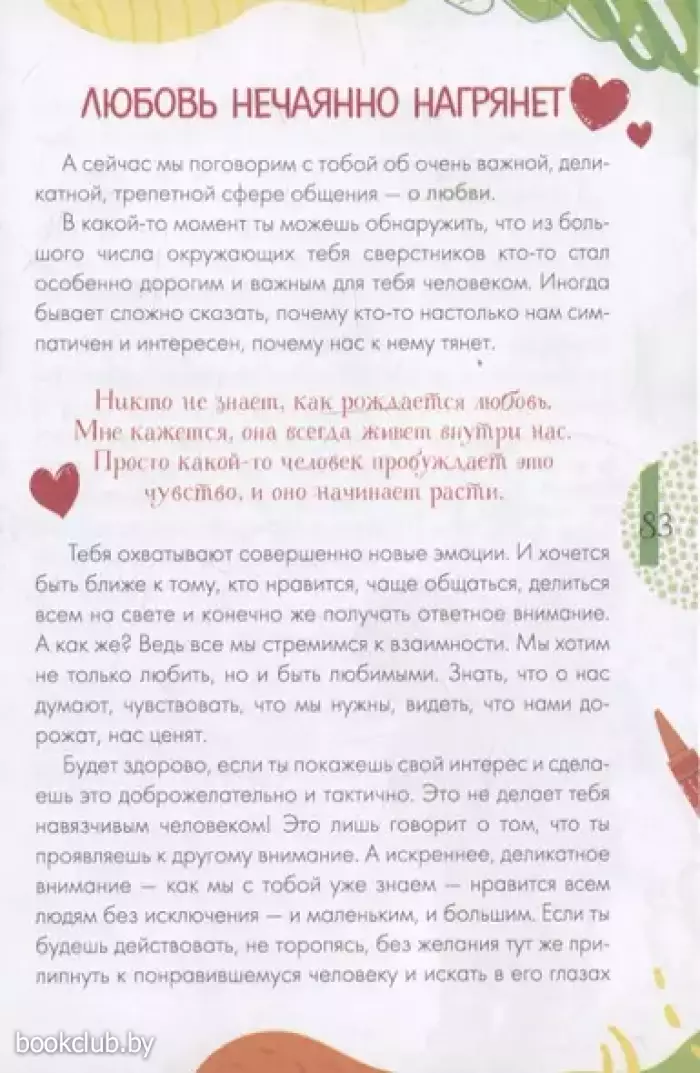 ЛЮБОВЬ НЕЧАЯННО НАГРЯНЕТ

А сейчас мы поговорим с тобой об очень важной, деликатной, трепетной сфере общения — о любви.

В какой-то момент ты можешь обнаружить, что из большого числа окружающих тебя сверстников кто-то стал особенно дорогим и важным для тебя человеком. Иногда бывает сложно сказать, почему кто-то настолько нам симпатичен и интересен, почему нас к нему тянет.

Никто не знает, как рождается любовь. Мне кажется, она всегда живет внутри нас. Просто какой-то человек пробуждает это чувство, и оно начинает расти.

83

Тебя охватывают совершенно новые эмоции. И хочется быть ближе к тому, кто нравится, чаще общаться, делиться всем на свете и конечно же получать ответное внимание. А как же? Ведь все мы стремимся к взаимности. Мы хотим не только любить, но и быть любимыми. Знать, что о нас думают, чувствовать, что мы нужны, видеть, что нами дорожат, нас ценят.

Будет здорово, если ты покажешь свой интерес и сделаешь это доброжелательно и тактично. Это не делает тебя навязчивым человеком! Это лишь говорит о том, что ты проявляешь к другому внимание. А искреннее, деликатное внимание — как мы с тобой уже знаем — нравится всем людям без исключения — и маленьким, и большим. Если ты будешь действовать, не торопясь, без желания тут же прилипнуть к понравившемуся человеку и искать в его глазах

bookclub.by